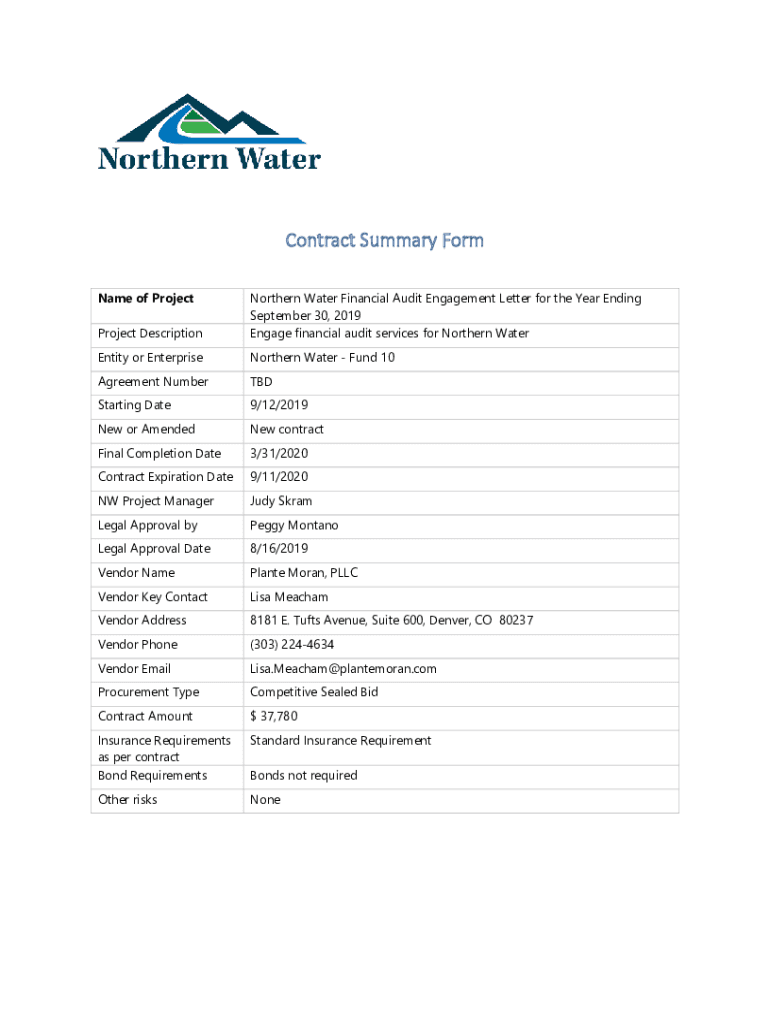 Northern Water

Contract Summary Form

| Name of Project | Northern Water Financial Audit Engagement Letter for the Year Ending September 30, 2019 |
|---|---|
| Project Description | Engage financial audit services for Northern Water |
| Entity or Enterprise | Northern Water - Fund 10 |
| Agreement Number | TBD |
| Starting Date | 9/12/2019 |
| New or Amended | New contract |
| Final Completion Date | 3/31/2020 |
| Contract Expiration Date | 9/11/2020 |
| NW Project Manager | Judy Skram |
| Legal Approval by | Peggy Montano |
| Legal Approval Date | 8/16/2019 |
| Vendor Name | Plante Moran, PLLC |
| Vendor Key Contact | Lisa Meacham |
| Vendor Address | 8181 E. Tufts Avenue, Suite 600, Denver, CO 80237 |
| Vendor Phone | (303) 224-4634 |
| Vendor Email | Lisa.Meacham@plantemoran.com |
| Procurement Type | Competitive Sealed Bid |
| Contract Amount | $ 37,780 |
| Insurance Requirements as per contract | Standard Insurance Requirement |
| Bond Requirements | Bonds not required |
| Other risks | None |